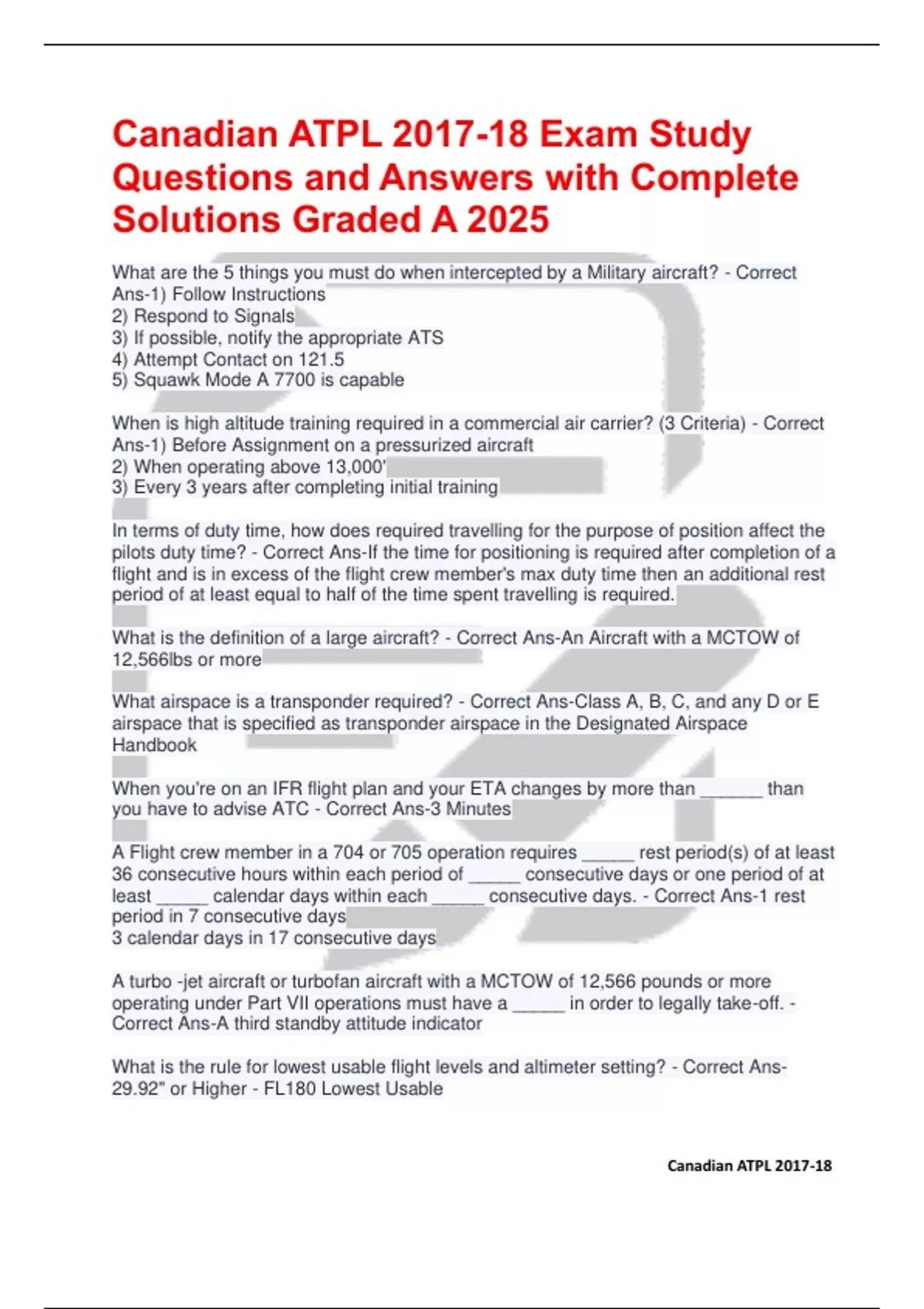 Canadian ATPL 2017-18 Exam Study Questions and Answers with Complete Solutions Graded A 2025

What are the 5 things you must do when intercepted by a Military aircraft? - Correct Ans-1) Follow Instructions
2) Respond to Signals
3) If possible, notify the appropriate ATS
4) Attempt Contact on 121.5
5) Squawk Mode A 7700 is capable

When is high altitude training required in a commercial air carrier? (3 Criteria) - Correct Ans-1) Before Assignment on a pressurized aircraft
2) When operating above 13,000'
3) Every 3 years after completing initial training

In terms of duty time, how does required travelling for the purpose of position affect the pilots duty time? - Correct Ans-If the time for positioning is required after completion of a flight and is in excess of the flight crew member's max duty time then an additional rest period of at least equal to half of the time spent travelling is required.

What is the definition of a large aircraft? - Correct Ans-An Aircraft with a MCTOW of 12,566lbs or more

What airspace is a transponder required? - Correct Ans-Class A, B, C, and any D or E airspace that is specified as transponder airspace in the Designated Airspace Handbook

When you're on an IFR flight plan and your ETA changes by more than ____ than you have to advise ATC - Correct Ans-3 Minutes

A Flight crew member in a 704 or 705 operation requires ____ rest period(s) of at least 36 consecutive hours within each period of ____ consecutive days or one period of at least ____ calendar days within each ____ consecutive days. - Correct Ans-1 rest period in 7 consecutive days
3 calendar days in 17 consecutive days

A turbo -jet aircraft or turbofan aircraft with a MCTOW of 12,566 pounds or more operating under Part VII operations must have a ____ in order to legally take-off. - Correct Ans-A third standby attitude indicator

What is the rule for lowest usable flight levels and altimeter setting? - Correct Ans-29.92" or Higher - FL180 Lowest Usable

Canadian ATPL 2017-18